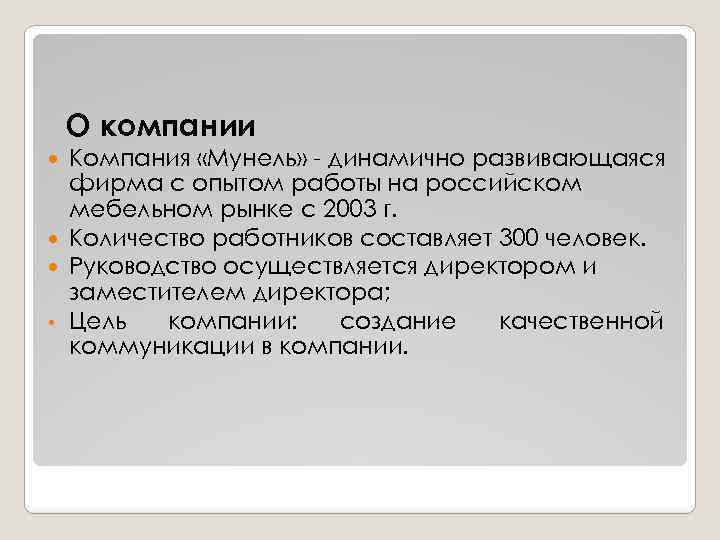 О компании

Компания «Мунель» - динамично развивающаяся фирма с опытом работы на российском мебельном рынке с 2003 г.

Количество работников составляет 300 человек.

Руководство осуществляется директором и заместителем директора;

Цель компании: создание качественной коммуникации в компании.